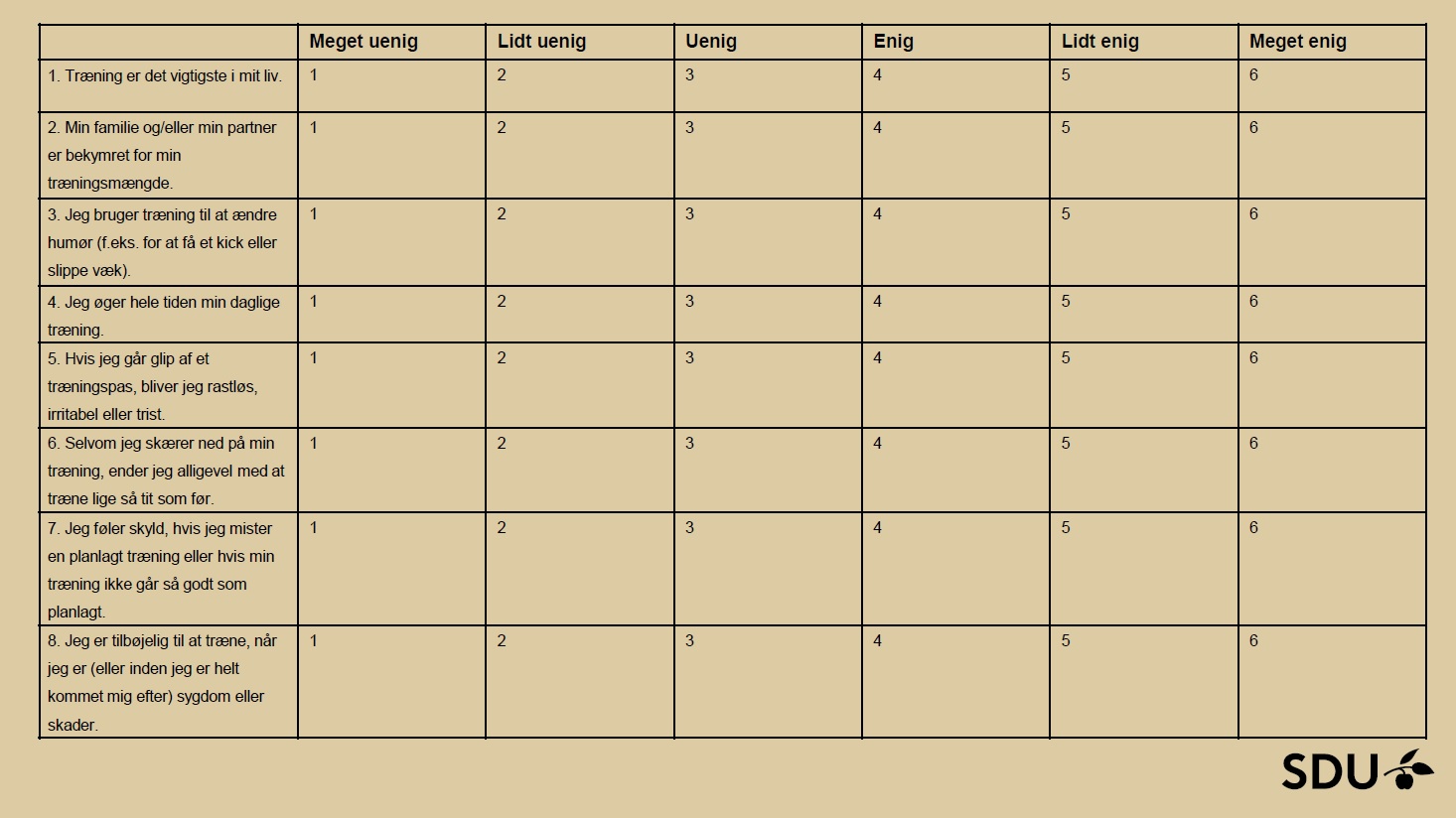 |  | Meget uenig | Lidt uenig | Uenig | Enig | Lidt enig | Meget enig |
|---|---|---|---|---|---|---|
| 1. Træning er det vigtigste i mit liv. | 1 | 2 | 3 | 4 | 5 | 6 |
| 2. Min familie og/eller min partner er bekymret for min træningsmængde. | 1 | 2 | 3 | 4 | 5 | 6 |
| 3. Jeg bruger træning til at ændre humør (f.eks. for at få et kick eller slippe væk). | 1 | 2 | 3 | 4 | 5 | 6 |
| 4. Jeg øger hele tiden min daglige træning. | 1 | 2 | 3 | 4 | 5 | 6 |
| 5. Hvis jeg går glip af et træningspas, bliver jeg rastløs, irritabel eller trist. | 1 | 2 | 3 | 4 | 5 | 6 |
| 6. Selvom jeg skærer ned på min træning, ender jeg alligevel med at træne lige så tit som før. | 1 | 2 | 3 | 4 | 5 | 6 |
| 7. Jeg føler skyld, hvis jeg mister en planlagt træning eller hvis min træning ikke går så godt som planlagt. | 1 | 2 | 3 | 4 | 5 | 6 |
| 8. Jeg er tilbøjelig til at træne, når jeg er (eller inden jeg er helt kommet mig efter) sygdom eller skader. | 1 | 2 | 3 | 4 | 5 | 6 |

SDU